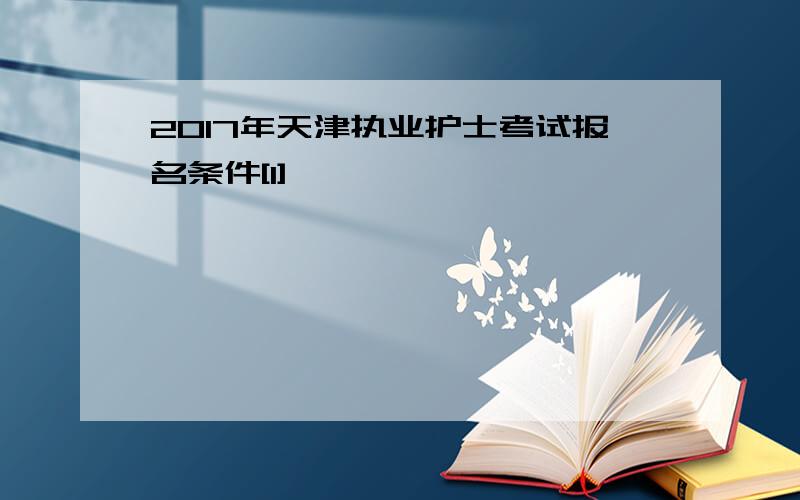 2017年天津执业护士考试报名条件[1]